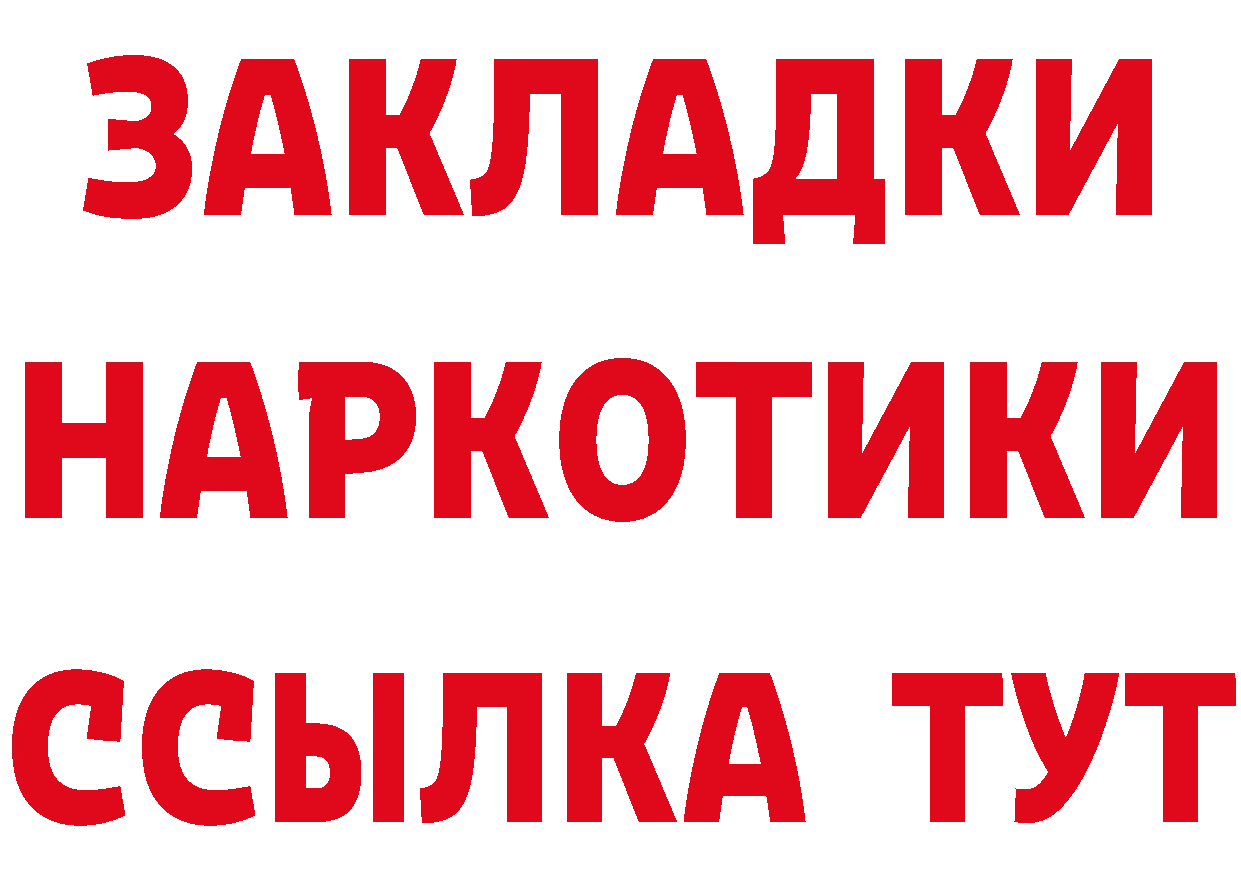 ЗАКЛАДКИ НАРКОТИКИ ССЫЛКА ТУТ